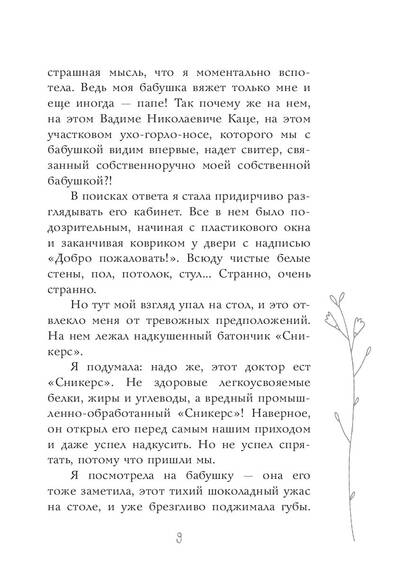 страшная мысль, что я моментально вспотела. Ведь моя бабушка вяжет только мне и еще иногда — папе! Так почему же на нем, на этом Вадиме Николаевиче Каце, на этом участковом ухо-горло-носе, которого мы с бабушкой видим впервые, надет свитер, связанный собственноручно моей собственной бабушкой?!

В поисках ответа я стала придирчиво разглядывать его кабинет. Все в нем было подозрительным, начиная с пластикового окна и заканчивая ковриком у двери с надписью «Добро пожаловать!». Всюду чистые белые стены, пол, потолок, стул... Странно, очень странно.

Но тут мой взгляд упал на стол, и это отвлекло меня от тревожных предположений. На нем лежал надкушенный батончик «Сникерс».

Я подумала: надо же, этот доктор ест «Сникерс». Не здоровые легкоусвояемые белки, жиры и углеводы, а вредный промышленно-обработанный «Сникерс»! Наверное, он открыл его перед самым нашим приходом и даже успел надкусить. Но не успел спрятать, потому что пришли мы.

Я посмотрела на бабушку — она его тоже заметила, этот тихий шоколадный ужас на столе, и уже брезгливо поджимала губы.

9